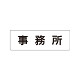 事務所